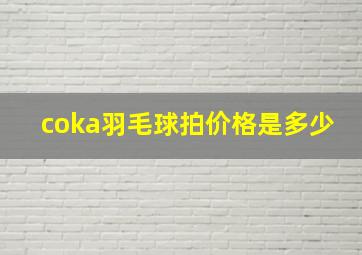 coka羽毛球拍价格是多少